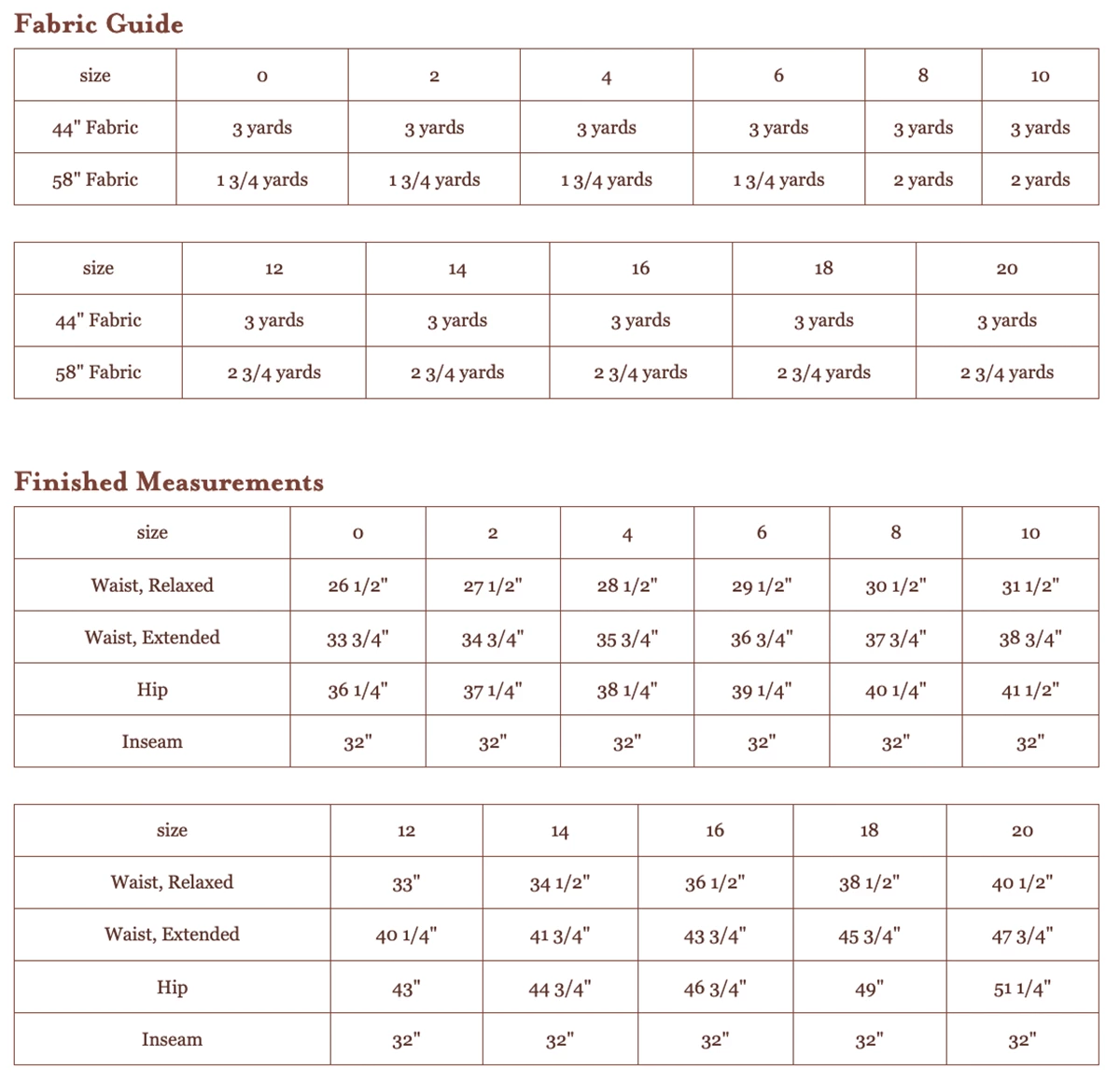 Fabric Guide

| size | 0 | 2 | 4 | 6 | 8 | 10 |
|---|---|---|---|---|---|---|
| 44" Fabric | 3 yards | 3 yards | 3 yards | 3 yards | 3 yards | 3 yards |
| 58" Fabric | 1 3/4 yards | 1 3/4 yards | 1 3/4 yards | 1 3/4 yards | 2 yards | 2 yards |

| size | 12 | 14 | 16 | 18 | 20 |
|---|---|---|---|---|---|
| 44" Fabric | 3 yards | 3 yards | 3 yards | 3 yards | 3 yards |
| 58" Fabric | 2 3/4 yards | 2 3/4 yards | 2 3/4 yards | 2 3/4 yards | 2 3/4 yards |

Finished Measurements

| size | 0 | 2 | 4 | 6 | 8 | 10 |
|---|---|---|---|---|---|---|
| Waist, Relaxed | 26 1/2" | 27 1/2" | 28 1/2" | 29 1/2" | 30 1/2" | 31 1/2" |
| Waist, Extended | 33 3/4" | 34 3/4" | 35 3/4" | 36 3/4" | 37 3/4" | 38 3/4" |
| Hip | 36 1/4" | 37 1/4" | 38 1/4" | 39 1/4" | 40 1/4" | 41 1/2" |
| Inseam | 32" | 32" | 32" | 32" | 32" | 32" |

| size | 12 | 14 | 16 | 18 | 20 |
|---|---|---|---|---|---|
| Waist, Relaxed | 33" | 34 1/2" | 36 1/2" | 38 1/2" | 40 1/2" |
| Waist, Extended | 40 1/4" | 41 3/4" | 43 3/4" | 45 3/4" | 47 3/4" |
| Hip | 43" | 44 3/4" | 46 3/4" | 49" | 51 1/4" |
| Inseam | 32" | 32" | 32" | 32" | 32" |